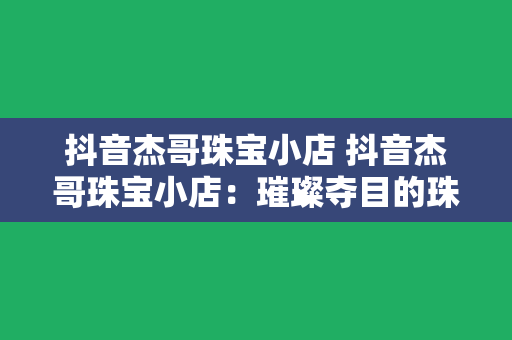 抖音杰哥珠宝小店 抖音杰哥珠宝小店：璀璨夺目的珠